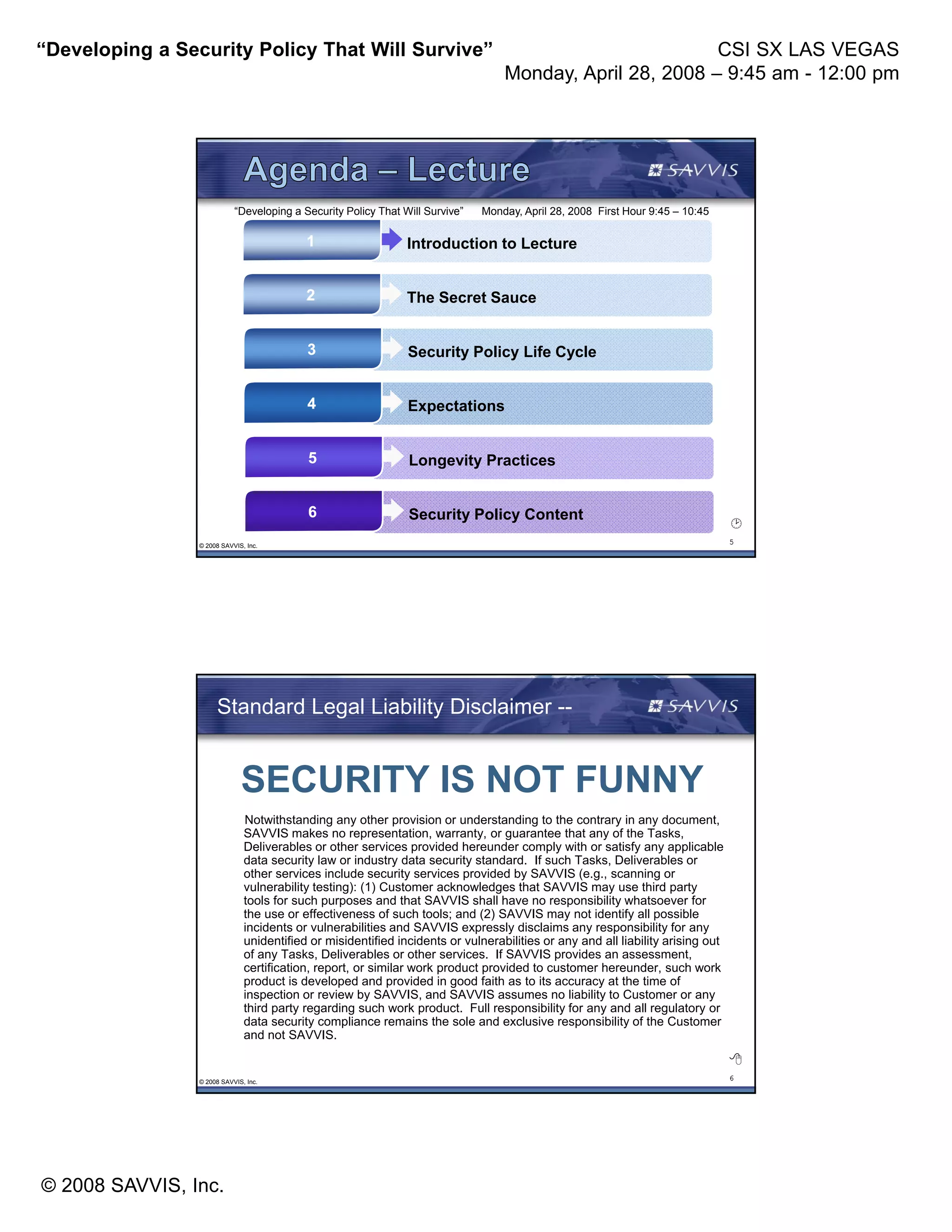 “Developing a Security Policy That Will Survive”

CSI SX LAS VEGAS
Monday, April 28, 2008 – 9:45 am - 12:00 pm

Agenda – Lecture

SAVVIS

“Developing a Security Policy That Will Survive” Monday, April 28, 2008 First Hour 9:45 – 10:45

1 Introduction to Lecture

2 The Secret Sauce

3 Security Policy Life Cycle

4 Expectations

5 Longevity Practices

6 Security Policy Content

© 2008 SAVVIS, Inc.

5

Standard Legal Liability Disclaimer --

SAVVIS

SECURITY IS NOT FUNNY

Notwithstanding any other provision or understanding to the contrary in any document, SAVVIS makes no representation, warranty, or guarantee that any of the Tasks, Deliverables or other services provided hereunder comply with or satisfy any applicable data security law or industry data security standard. If such Tasks, Deliverables or other services include security services provided by SAVVIS (e.g., scanning or vulnerability testing): (1) Customer acknowledges that SAVVIS may use third party tools for such purposes and that SAVVIS shall have no responsibility whatsoever for the use or effectiveness of such tools; and (2) SAVVIS may not identify all possible incidents or vulnerabilities and SAVVIS expressly disclaims any responsibility for any unidentified or misidentified incidents or vulnerabilities or any and all liability arising out of any Tasks, Deliverables or other services. If SAVVIS provides an assessment, certification, report, or similar work product provided to customer hereunder, such work product is developed and provided in good faith as to its accuracy at the time of inspection or review by SAVVIS, and SAVVIS assumes no liability to Customer or any third party regarding such work product. Full responsibility for any and all regulatory or data security compliance remains the sole and exclusive responsibility of the Customer and not SAVVIS.

© 2008 SAVVIS, Inc.

6

© 2008 SAVVIS, Inc.